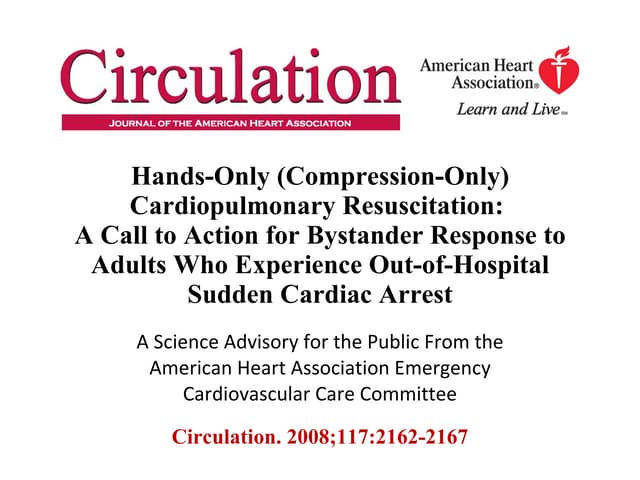 Circulation
JOURNAL OF THE AMERICAN HEART ASSOCIATION

American Heart Association®
Learn and Live℠

Hands-Only (Compression-Only) Cardiopulmonary Resuscitation: A Call to Action for Bystander Response to Adults Who Experience Out-of-Hospital Sudden Cardiac Arrest

A Science Advisory for the Public From the American Heart Association Emergency Cardiovascular Care Committee

Circulation. 2008;117:2162-2167